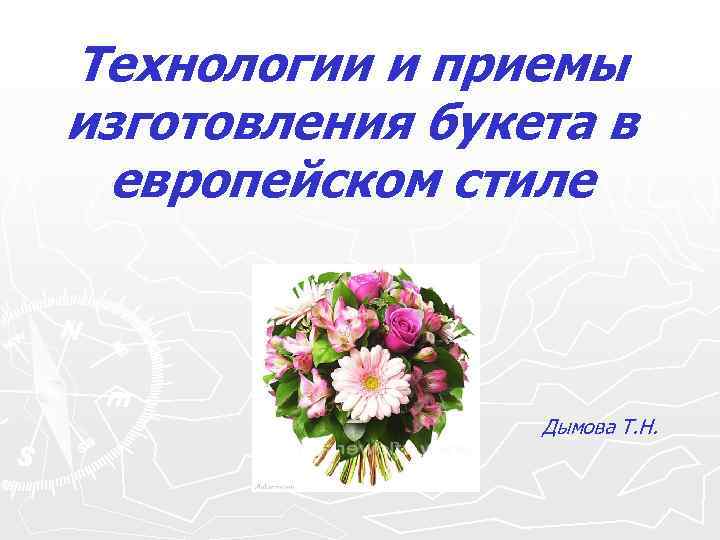 Технологии и приемы изготовления букета в европейском стиле

Дымова Т.Н.